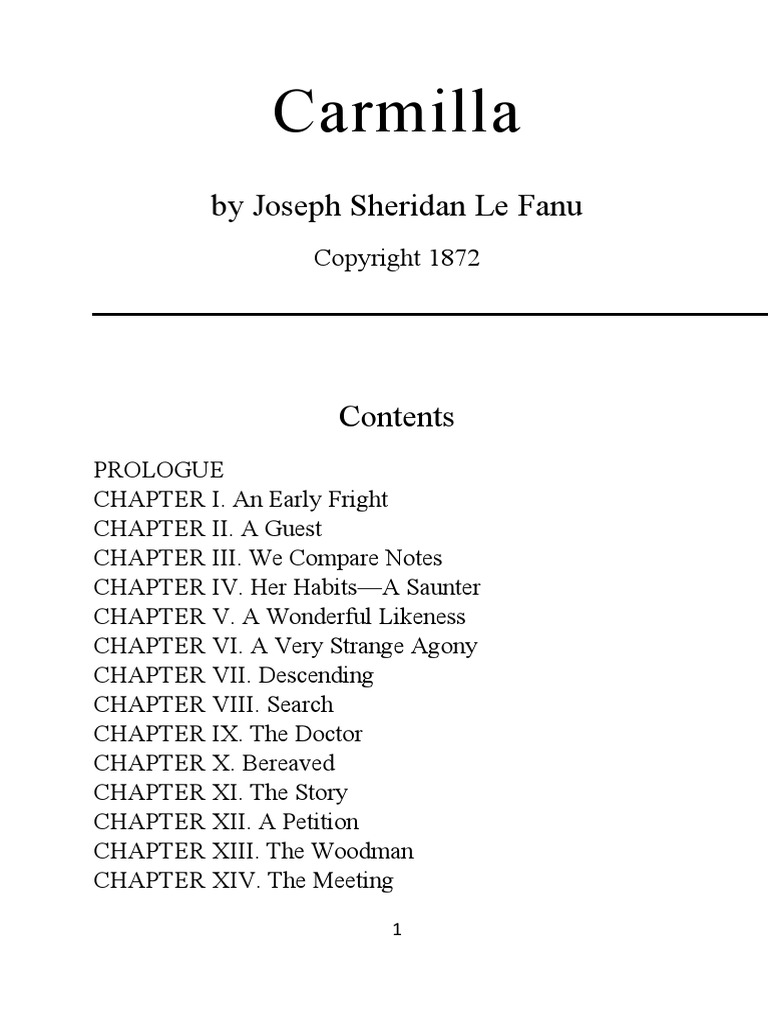 Carmilla

by Joseph Sheridan Le Fanu

Copyright 1872

Contents

PROLOGUE
CHAPTER I. An Early Fright
CHAPTER II. A Guest
CHAPTER III. We Compare Notes
CHAPTER IV. Her Habits—A Saunter
CHAPTER V. A Wonderful Likeness
CHAPTER VI. A Very Strange Agony
CHAPTER VII. Descending
CHAPTER VIII. Search
CHAPTER IX. The Doctor
CHAPTER X. Bereaved
CHAPTER XI. The Story
CHAPTER XII. A Petition
CHAPTER XIII. The Woodman
CHAPTER XIV. The Meeting

1